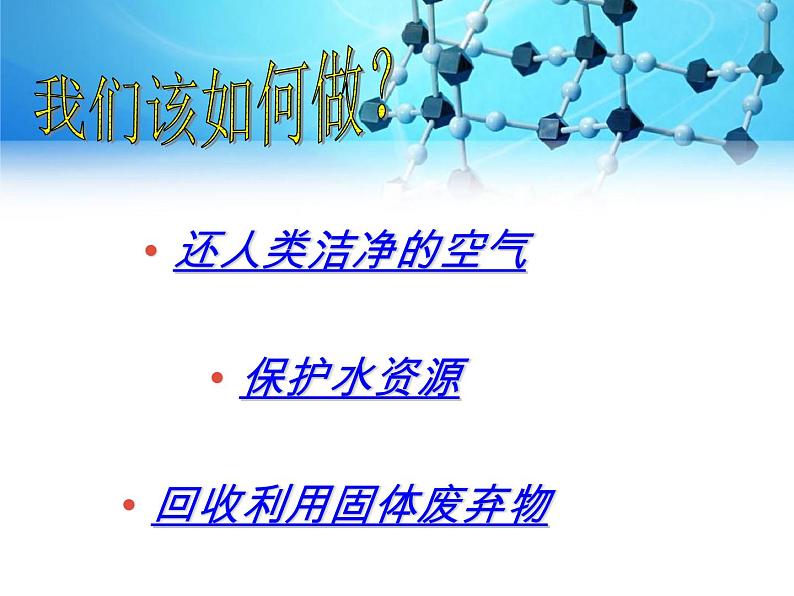 我们该如何做？

• 还人类洁净的空气

• 保护水资源

• 回收利用固体废弃物